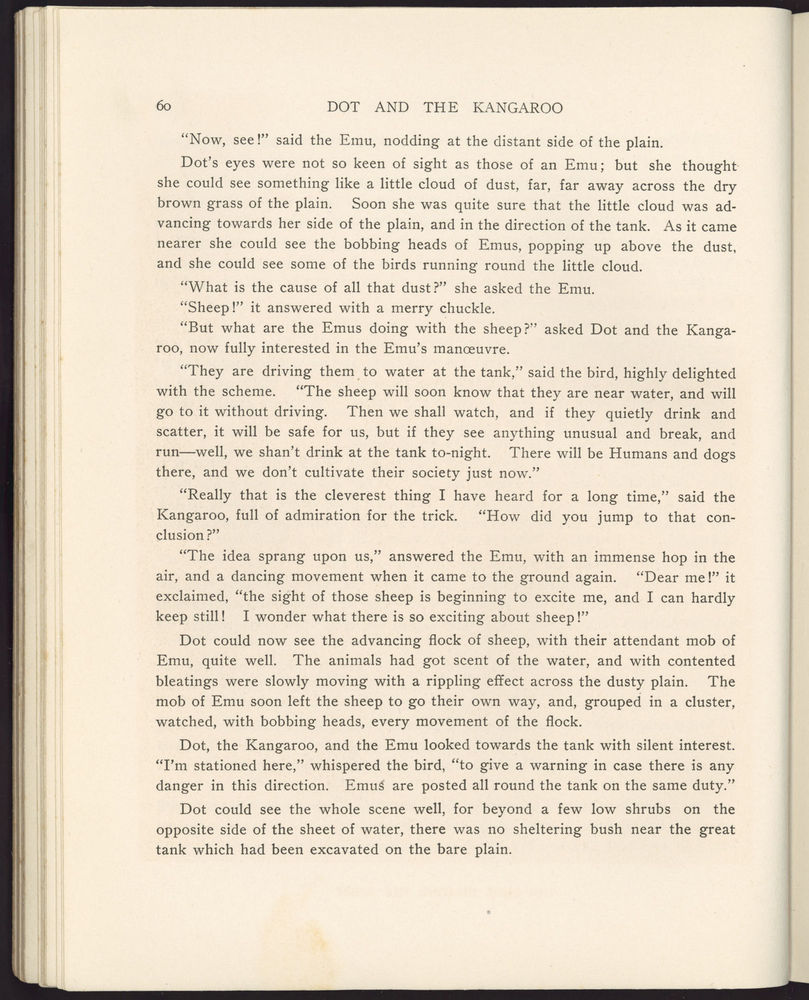 60 DOT AND THE KANGAROO

"Now, see!" said the Emu, nodding at the distant side of the plain.

Dot's eyes were not so keen of sight as those of an Emu; but she thought she could see something like a little cloud of dust, far, far away across the dry brown grass of the plain. Soon she was quite sure that the little cloud was advancing towards her side of the plain, and in the direction of the tank. As it came nearer she could see the bobbing heads of Emus, popping up above the dust, and she could see some of the birds running round the little cloud.

"What is the cause of all that dust?" she asked the Emu.

"Sheep!" it answered with a merry chuckle.

"But what are the Emus doing with the sheep?" asked Dot and the Kangaroo, now fully interested in the Emu's manœuvre.

"They are driving them to water at the tank," said the bird, highly delighted with the scheme. "The sheep will soon know that they are near water, and will go to it without driving. Then we shall watch, and if they quietly drink and scatter, it will be safe for us, but if they see anything unusual and break, and run—well, we shan't drink at the tank to-night. There will be Humans and dogs there, and we don't cultivate their society just now."

"Really that is the cleverest thing I have heard for a long time," said the Kangaroo, full of admiration for the trick. "How did you jump to that conclusion?"

"The idea sprang upon us," answered the Emu, with an immense hop in the air, and a dancing movement when it came to the ground again. "Dear me!" it exclaimed, "the sight of those sheep is beginning to excite me, and I can hardly keep still! I wonder what there is so exciting about sheep!"

Dot could now see the advancing flock of sheep, with their attendant mob of Emu, quite well. The animals had got scent of the water, and with contented bleatings were slowly moving with a rippling effect across the dusty plain. The mob of Emu soon left the sheep to go their own way, and, grouped in a cluster, watched, with bobbing heads, every movement of the flock.

Dot, the Kangaroo, and the Emu looked towards the tank with silent interest. "I'm stationed here," whispered the bird, "to give a warning in case there is any danger in this direction. Emus are posted all round the tank on the same duty."

Dot could see the whole scene well, for beyond a few low shrubs on the opposite side of the sheet of water, there was no sheltering bush near the great tank which had been excavated on the bare plain.